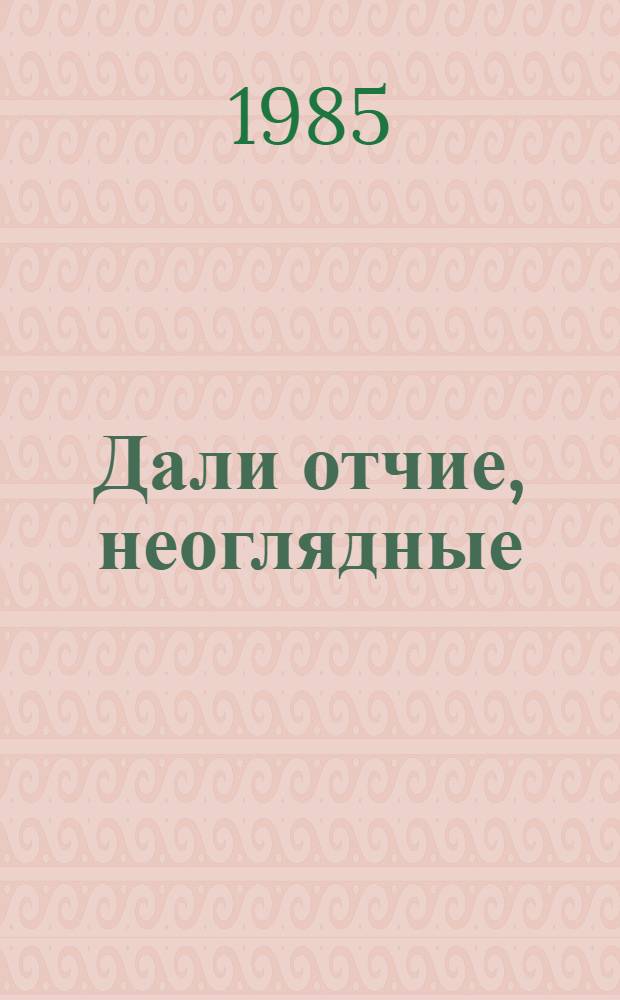 1985

Дали отчие, неоглядные